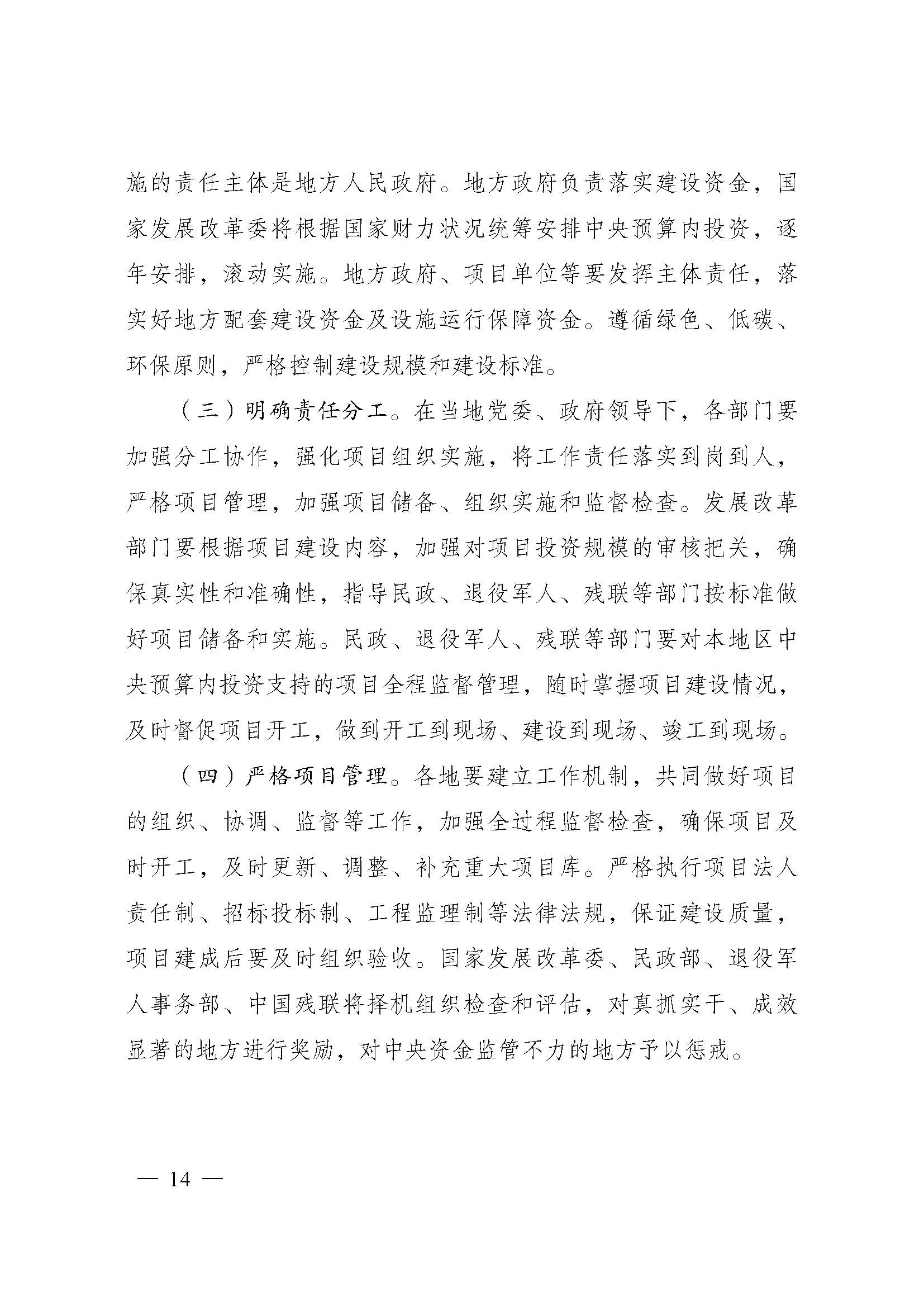 施的责任主体是地方人民政府。地方政府负责落实建设资金，国家发展改革委将根据国家财力状况统筹安排中央预算内投资，逐年安排，滚动实施。地方政府、项目单位等要发挥主体责任，落实好地方配套建设资金及设施运行保障资金。遵循绿色、低碳、环保原则，严格控制建设规模和建设标准。

（三）明确责任分工。在当地党委、政府领导下，各部门要加强分工协作，强化项目组织实施，将工作责任落实到岗到人，严格项目管理，加强项目储备、组织实施和监督检查。发展改革部门要根据项目建设内容，加强对项目投资规模的审核把关，确保真实性和准确性，指导民政、退役军人、残联等部门按标准做好项目储备和实施。民政、退役军人、残联等部门要对本地区中央预算内投资支持的项目全程监督管理，随时掌握项目建设情况，及时督促项目开工，做到开工到现场、建设到现场、竣工到现场。

（四）严格项目管理。各地要建立工作机制，共同做好项目的组织、协调、监督等工作，加强全过程监督检查，确保项目及时开工，及时更新、调整、补充重大项目库。严格执行项目法人责任制、招标投标制、工程监理制等法律法规，保证建设质量，项目建成后要及时组织验收。国家发展改革委、民政部、退役军人事务部、中国残联将择机组织检查和评估，对真抓实干、成效显著的地方进行奖励，对中央资金监管不力的地方予以惩戒。

— 14 —